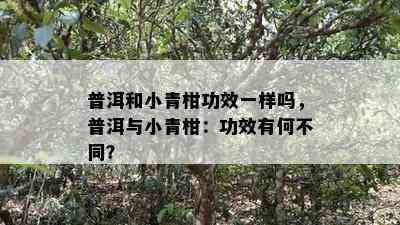 普洱和小青柑功效一样吗，普洱与小青柑：功效有何不同?